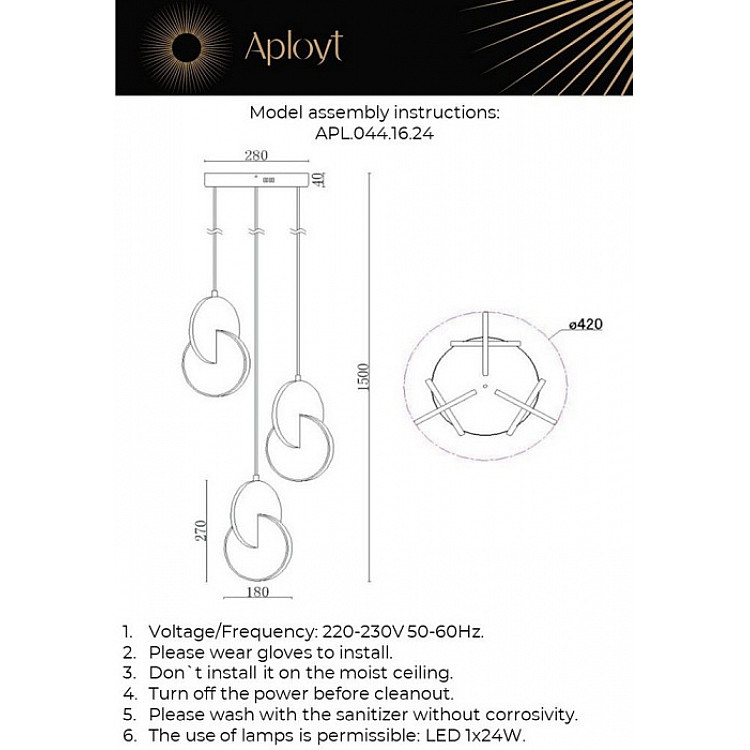 Aployt

Model assembly instructions:
APL.044.16.24

280

40

1500

ø420

270

180

1. Voltage/Frequency: 220-230V 50-60Hz.
2. Please wear gloves to install.
3. Don`t install it on the moist ceiling.
4. Turn off the power before cleanout.
5. Please wash with the sanitizer without corrosivity.
6. The use of lamps is permissible: LED 1x24W.